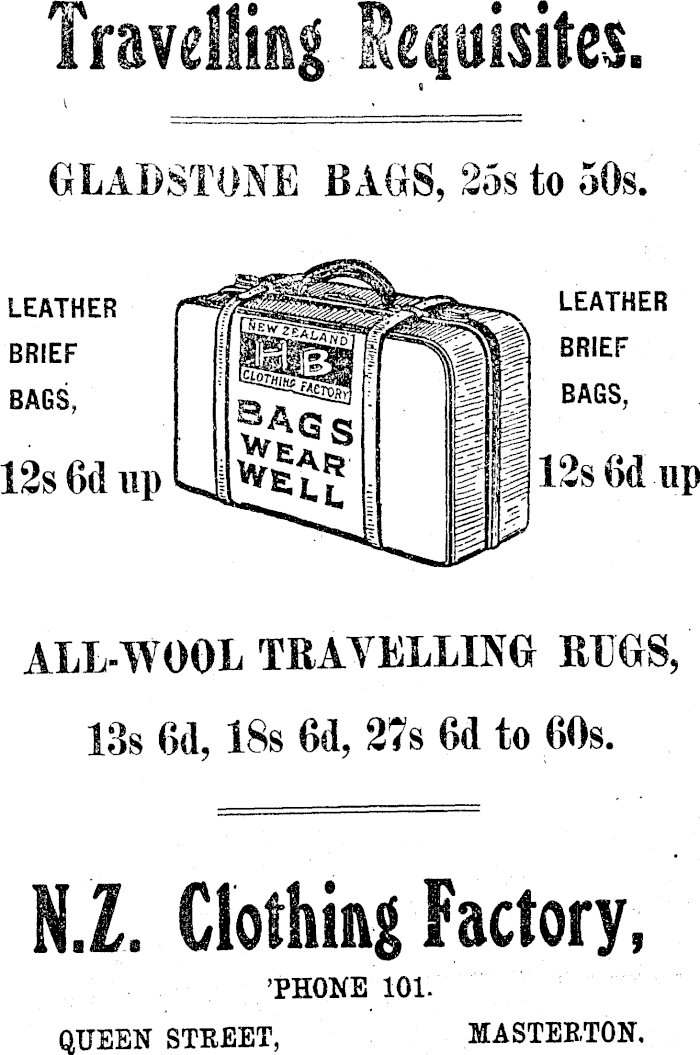 Travelling Requisites.

GLADSTONE BAGS, 25s to 50s.

LEATHER BRIEF BAGS,

12s 6d up

NEW ZEALAND
HB
CLOTHING FACTORY

BAGS WEAR WELL

LEATHER BRIEF BAGS,

12s 6d up

ALL-WOOL TRAVELLING RUGS,

13s 6d, 18s 6d, 27s 6d to 60s.

N.Z. Clothing Factory,

'PHONE 101.

QUEEN STREET, MASTERTON.